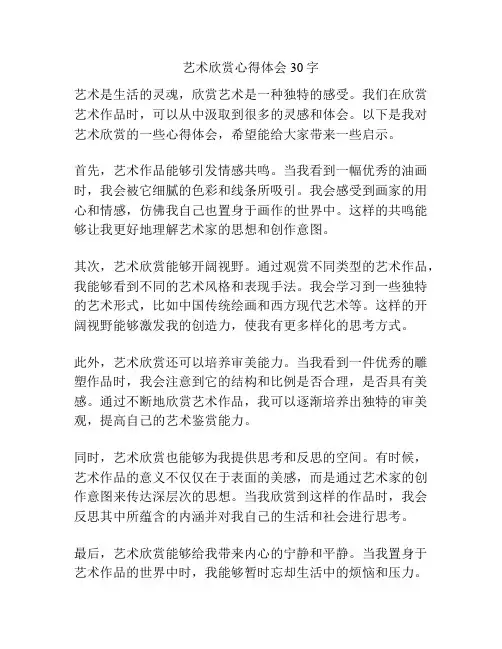 艺术欣赏心得体会 30 字

艺术是生活的灵魂，欣赏艺术是一种独特的感受。我们在欣赏艺术作品时，可以从中汲取到很多的灵感和体会。以下是我对艺术欣赏的一些心得体会，希望能给大家带来一些启示。

首先，艺术作品能够引发情感共鸣。当我看到一幅优秀的油画时，我会被它细腻的色彩和线条所吸引。我会感受到画家的用心和情感，仿佛我自己也置身于画作的世界中。这样的共鸣能够让我更好地理解艺术家的思想和创作意图。

其次，艺术欣赏能够开阔视野。通过观赏不同类型的艺术作品，我能够看到不同的艺术风格和表现手法。我会学习到一些独特的艺术形式，比如中国传统绘画和西方现代艺术等。这样的开阔视野能够激发我的创造力，使我有更多样化的思考方式。

此外，艺术欣赏还可以培养审美能力。当我看到一件优秀的雕塑作品时，我会注意到它的结构和比例是否合理，是否具有美感。通过不断地欣赏艺术作品，我可以逐渐培养出独特的审美观，提高自己的艺术鉴赏能力。

同时，艺术欣赏也能够为我提供思考和反思的空间。有时候，艺术作品的意义不仅仅在于表面的美感，而是通过艺术家的创作意图来传达深层次的思想。当我欣赏到这样的作品时，我会反思其中所蕴含的内涵并对我自己的生活和社会进行思考。

最后，艺术欣赏能够给我带来内心的宁静和平静。当我置身于艺术作品的世界中时，我能够暂时忘却生活中的烦恼和压力。